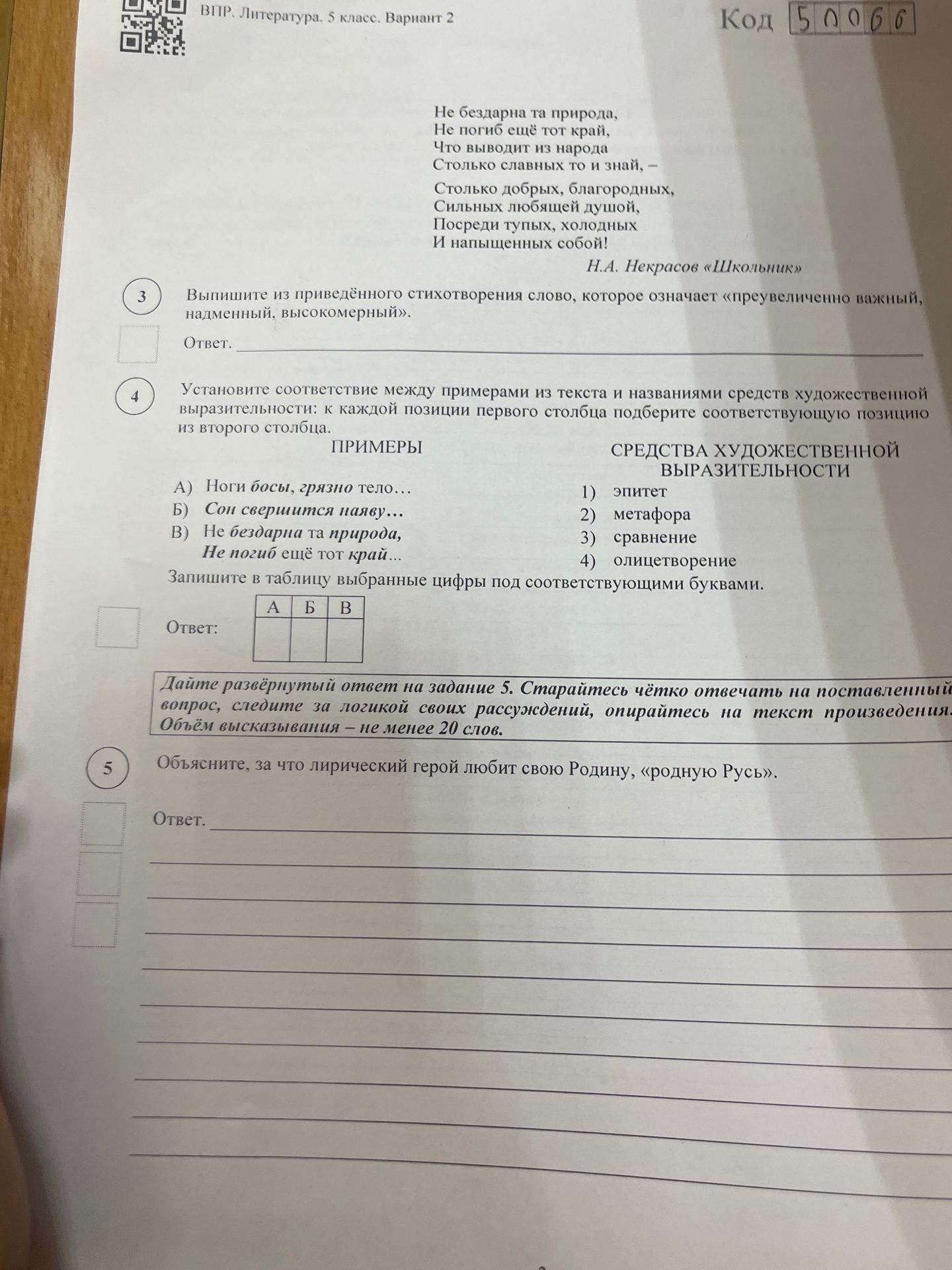 ВПР. Литература. 5 класс. Вариант 2

Код 50066

Не бездарна та природа,
Не погиб ещё тот край,
Что выводит из народа
Столько славных то и знай, –

Столько добрых, благородных,
Сильных любящей душой,
Посреди тупых, холодных
И напыщенных собой!

Н.А. Некрасов «Школьник»

3

Выпишите из приведённого стихотворения слово, которое означает «преувеличенно важный, надменный, высокомерный».

Ответ. ____

4

Установите соответствие между примерами из текста и названиями средств художественной выразительности: к каждой позиции первого столбца подберите соответствующую позицию из второго столбца.

ПРИМЕРЫ

А) Ноги босы, грязно тело…
Б) Сон свершится наяву…
В) Не бездарна та природа,
Не погиб ещё тот край...

СРЕДСТВА ХУДОЖЕСТВЕННОЙ ВЫРАЗИТЕЛЬНОСТИ

1) эпитет
2) метафора
3) сравнение
4) олицетворение

Запишите в таблицу выбранные цифры под соответствующими буквами.

Ответ:

| А | Б | В |
|---|---|---|
|  |  |  |

Дайте развёрнутый ответ на задание 5. Старайтесь чётко отвечать на поставленный вопрос, следите за логикой своих рассуждений, опирайтесь на текст произведения. Объём высказывания – не менее 20 слов.

5

Объясните, за что лирический герой любит свою Родину, «родную Русь».

Ответ. ____
____
____
____
____
____
____
____
____
____